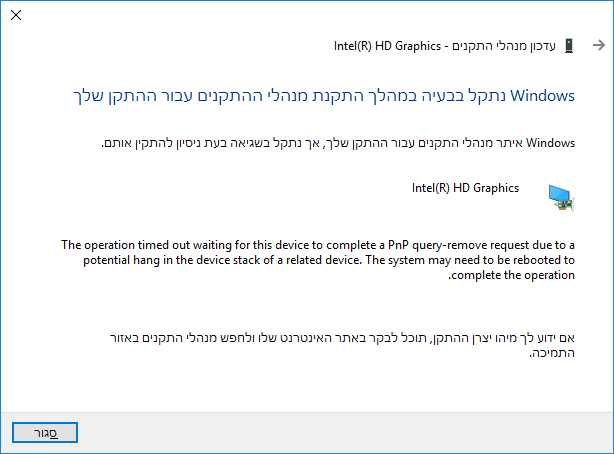 עדכון מנהלי התקנים - Intel(R) HD Graphics

Windows נתקל בבעיה במהלך התקנת מנהלי ההתקנים עבור ההתקן שלך

Windows איתר מנהלי התקנים עבור ההתקן שלך, אך נתקל בשגיאה בעת ניסיון להתקין אותם.

Intel(R) HD Graphics

The operation timed out waiting for this device to complete a PnP query-remove request due to a potential hang in the device stack of a related device. The system may need to be rebooted to complete the operation.

אם ידוע לך מיהו יצרן ההתקן, תוכל לבקר באתר האינטרנט שלו ולחפש מנהלי התקנים באזור התמיכה.

סגור